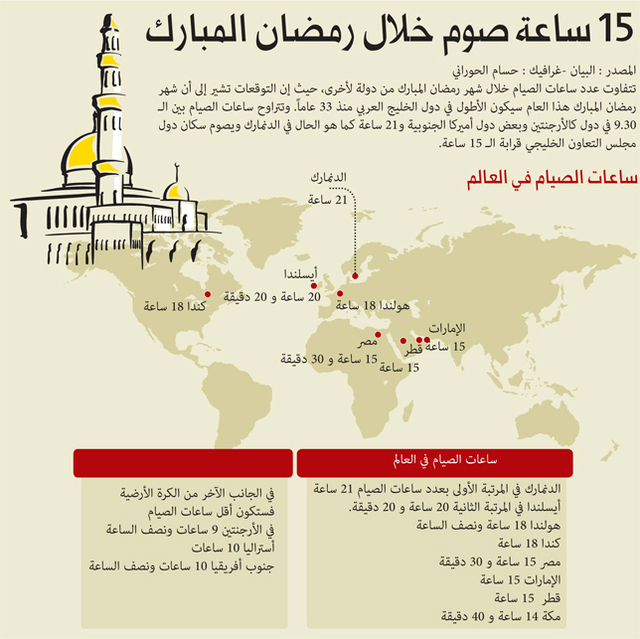 15 ساعة صوم خلال رمضان المبارك

المصدر : البيان -غرافيك : حسام الحوراني

تتفاوت عدد ساعات الصيام خلال شهر رمضان المبارك من دولة لأخرى، حيث إن التوقعات تشير إلى أن شهر رمضان المبارك هذا العام سيكون الأطول في دول الخليج العربي منذ 33 عاماً. وتتراوح ساعات الصيام بين الـ 9.30 في دول كالأرجنتين وبعض دول أميركا الجنوبية و21 ساعة كما هو الحال في الدنمارك ويصوم سكان دول مجلس التعاون الخليجي قرابة الـ 15 ساعة.

ساعات الصيام في العالم

الدنمارك
21 ساعة

أيسلندا
20 ساعة و 20 دقيقة

كندا 18 ساعة

هولندا 18 ساعة

الإمارات
15 ساعة

قطر
15 ساعة

مصر
15 ساعة و 30 دقيقة

ساعات الصيام في العالم

الدنمارك في المرتبة الأولى بعدد ساعات الصيام 21 ساعة
أيسلندا في المرتبة الثانية 20 ساعة و 20 دقيقة.
هولندا 18 ساعة ونصف الساعة
كندا 18 ساعة
مصر 15 ساعة و 30 دقيقة
الإمارات 15 ساعة
قطر 15 ساعة
مكة 14 ساعة و 40 دقيقة

في الجانب الآخر من الكرة الأرضية فستكون أقل ساعات الصيام
في الأرجنتين 9 ساعات ونصف الساعة
أستراليا 10 ساعات
جنوب أفريقيا 10 ساعات ونصف الساعة